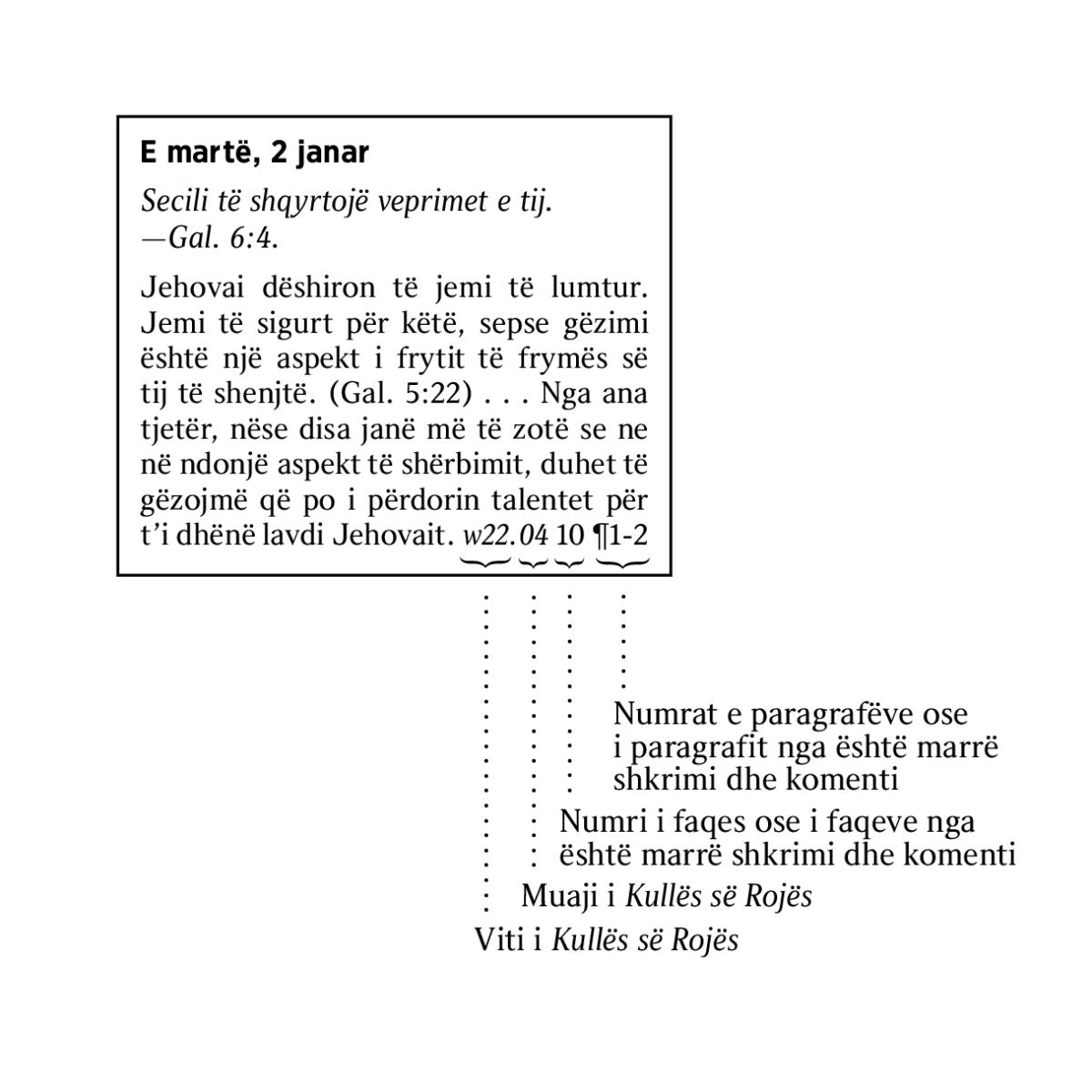 E martë, 2 janar

Secili të shqyrtojë veprimet e tij. —Gal. 6:4.

Jehovai dëshiron të jemi të lumtur. Jemi të sigurt për këtë, sepse gëzimi është një aspekt i frytit të frymës së tij të shenjtë. (Gal. 5:22) . . . Nga ana tjetër, nëse disa janë më të zotë se ne në ndonjë aspekt të shërbimit, duhet të gëzojmë që po i përdorin talentet për t'i dhënë lavdi Jehovait. w22.04 10 ¶1-2

Numrat e paragrafëve ose i paragrafit nga është marrë shkrimi dhe komenti

Numri i faqes ose i faqeve nga është marrë shkrimi dhe komenti

Muaji i Kullës së Rojës

Viti i Kullës së Rojës